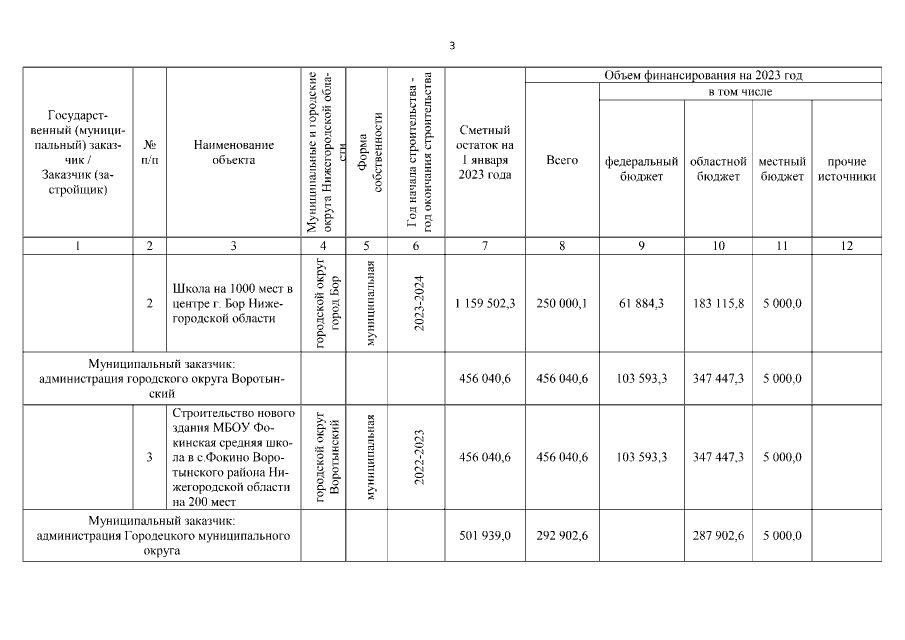 3

| Государственный (муниципальный) заказчик / Заказчик (застройщик) | № п/п | Наименование объекта | Муниципальные и городские округа Нижегородской области | Форма собственности | Год начала строительства - год окончания строительства | Сметный остаток на 1 января 2023 года | Объем финансирования на 2023 год: Всего | в том числе: федеральный бюджет | областной бюджет | местный бюджет | прочие источники |
|---|---|---|---|---|---|---|---|---|---|---|---|
| 1 | 2 | 3 | 4 | 5 | 6 | 7 | 8 | 9 | 10 | 11 | 12 |
| | 2 | Школа на 1000 мест в центре г. Бор Нижегородской области | городской округ город Бор | муниципальная | 2023-2024 | 1 159 502,3 | 250 000,1 | 61 884,3 | 183 115,8 | 5 000,0 | |
| Муниципальный заказчик: администрация городского округа Воротынский | | | | | | 456 040,6 | 456 040,6 | 103 593,3 | 347 447,3 | 5 000,0 | |
| | 3 | Строительство нового здания МБОУ Фокинская средняя школа в с.Фокино Воротынского района Нижегородской области на 200 мест | городской округ Воротынский | муниципальная | 2022-2023 | 456 040,6 | 456 040,6 | 103 593,3 | 347 447,3 | 5 000,0 | |
| Муниципальный заказчик: администрация Городецкого муниципального округа | | | | | | 501 939,0 | 292 902,6 | | 287 902,6 | 5 000,0 | |